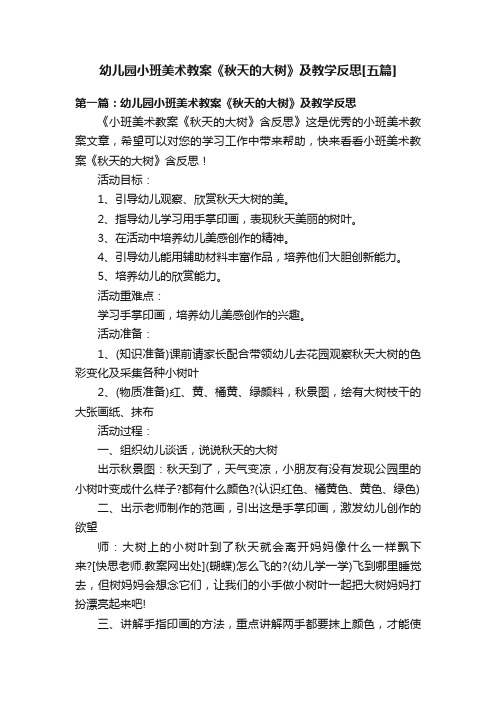 幼儿园小班美术教案《秋天的大树》及教学反思[五篇]

第一篇：幼儿园小班美术教案《秋天的大树》及教学反思

《小班美术教案《秋天的大树》含反思》这是优秀的小班美术教案文章，希望可以对您的学习工作中带来帮助，快来看看小班美术教案《秋天的大树》含反思！

活动目标：

1、引导幼儿观察、欣赏秋天大树的美。

2、指导幼儿学习用手掌印画，表现秋天美丽的树叶。

3、在活动中培养幼儿美感创作的精神。

4、引导幼儿能用辅助材料丰富作品，培养他们大胆创新能力。

5、培养幼儿的欣赏能力。

活动重难点：

学习手掌印画，培养幼儿美感创作的兴趣。

活动准备：

1、(知识准备)课前请家长配合带领幼儿去花园观察秋天大树的色彩变化及采集各种小树叶

2、(物质准备)红、黄、橘黄、绿颜料，秋景图，绘有大树枝干的大张画纸、抹布

活动过程：

一、组织幼儿谈话，说说秋天的大树

出示秋景图：秋天到了，天气变凉，小朋友有没有发现公园里的小树叶变成什么样子?都有什么颜色?(认识红色、橘黄色、黄色、绿色)

二、出示老师制作的范画，引出这是手掌印画，激发幼儿创作的欲望

师：大树上的小树叶到了秋天就会离开妈妈像什么一样飘下来?[快思老师.教案网出处](蝴蝶)怎么飞的?(幼儿学一学)飞到哪里睡觉去，但树妈妈会想念它们，让我们的小手做小树叶一起把大树妈妈打扮漂亮起来吧!

三、讲解手指印画的方法，重点讲解两手都要抹上颜色，才能使